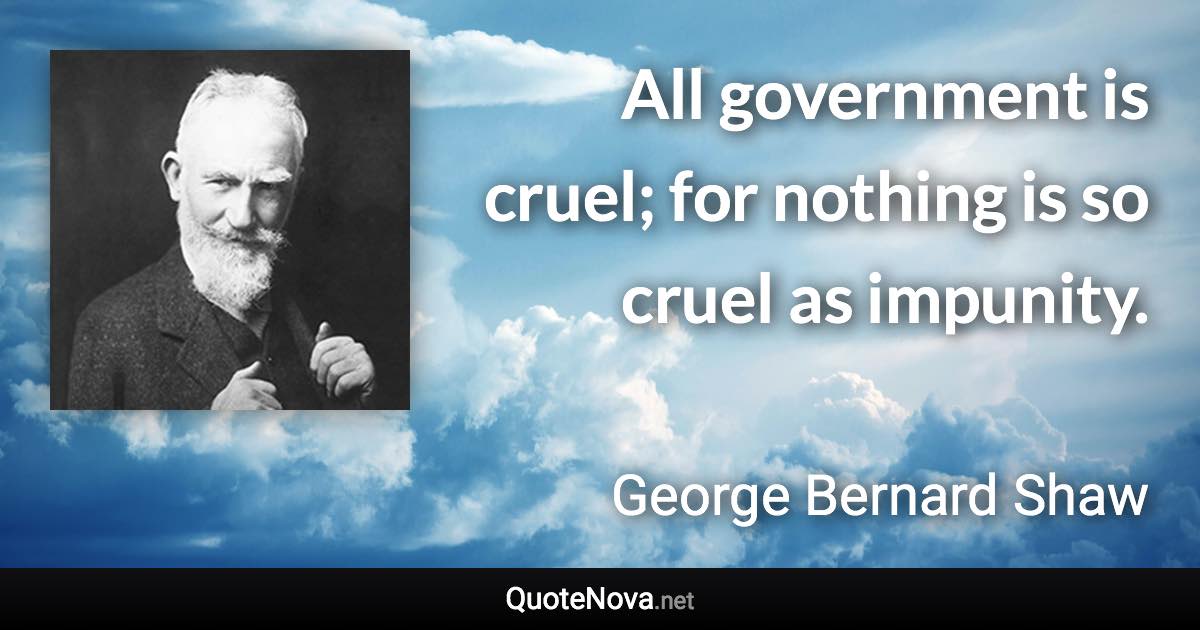 All government is cruel; for nothing is so cruel as impunity.

George Bernard Shaw

QuoteNova.net